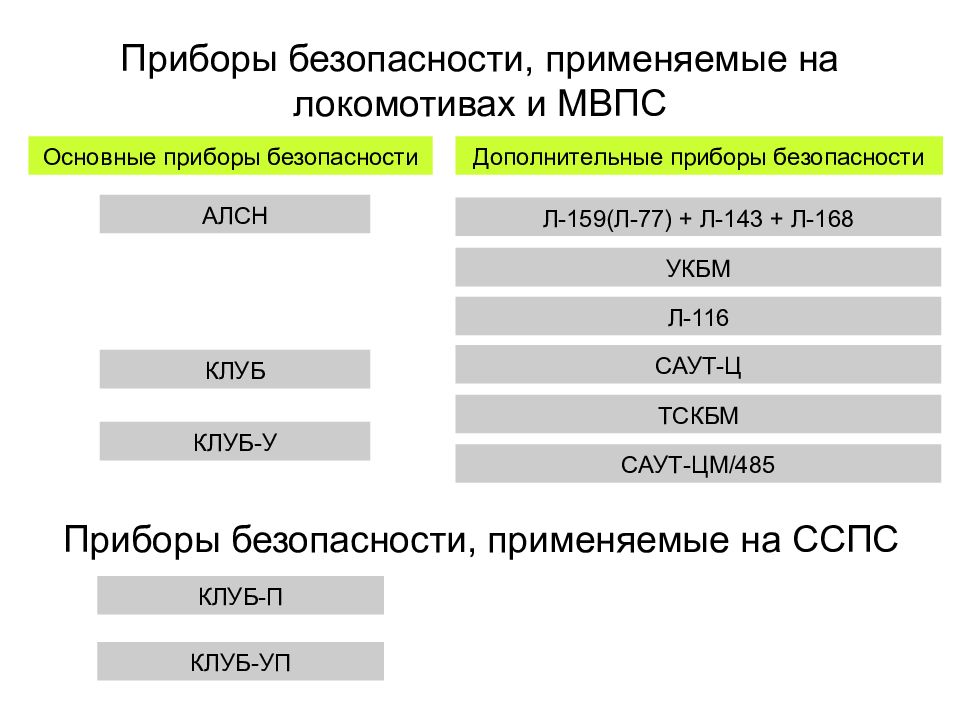 Приборы безопасности, применяемые на локомотивах и МВПС

Основные приборы безопасности

АЛСН

КЛУБ

КЛУБ-У

Дополнительные приборы безопасности

Л-159(Л-77) + Л-143 + Л-168

УКБМ

Л-116

САУТ-Ц

ТСКБМ

САУТ-ЦМ/485

Приборы безопасности, применяемые на ССПС

КЛУБ-П

КЛУБ-УП